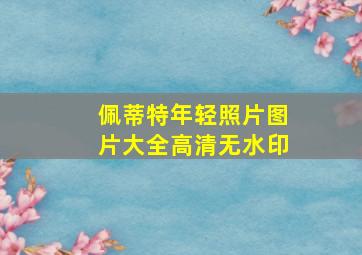 佩蒂特年轻照片图片大全高清无水印